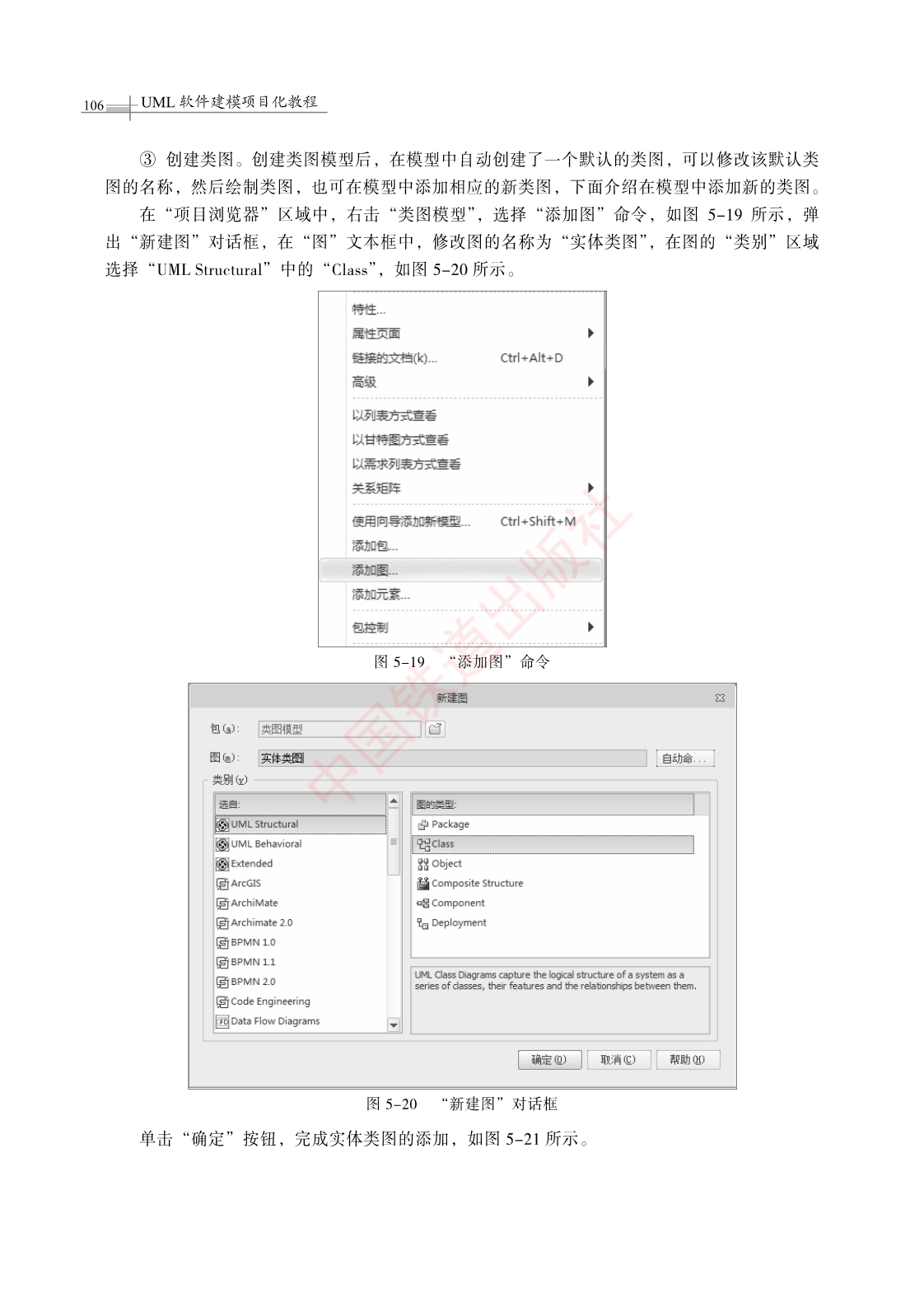 106 UML 软件建模项目化教程

③ 创建类图。创建类图模型后，在模型中自动创建了一个默认的类图，可以修改该默认类图的名称，然后绘制类图，也可在模型中添加相应的新类图，下面介绍在模型中添加新的类图。

在“项目浏览器”区域中，右击“类图模型”，选择“添加图”命令，如图 5-19 所示，弹出“新建图”对话框，在“图”文本框中，修改图的名称为“实体类图”，在图的“类别”区域选择“UML Structural”中的“Class”，如图 5-20 所示。

特性...
属性页面
链接的文档(k)... Ctrl+Alt+D
高级
以列表方式查看
以甘特图方式查看
以需求列表方式查看
关系矩阵
使用向导添加新模型... Ctrl+Shift+M
添加包...
添加图...
添加元素...
包控制

图 5-19 “添加图”命令

新建图
包(a): 类图模型
图(m): 实体类图
自动命...
类别(y)
选自:
UML Structural
UML Behavioral
Extended
ArcGIS
ArchiMate
Archimate 2.0
BPMN 1.0
BPMN 1.1
BPMN 2.0
Code Engineering
Data Flow Diagrams
图的类型:
Package
Class
Object
Composite Structure
Component
Deployment
UML Class Diagrams capture the logical structure of a system as a series of classes, their features and the relationships between them.
确定(O) 取消(C) 帮助(H)

图 5-20 “新建图”对话框

单击“确定”按钮，完成实体类图的添加，如图 5-21 所示。

中国铁道出版社